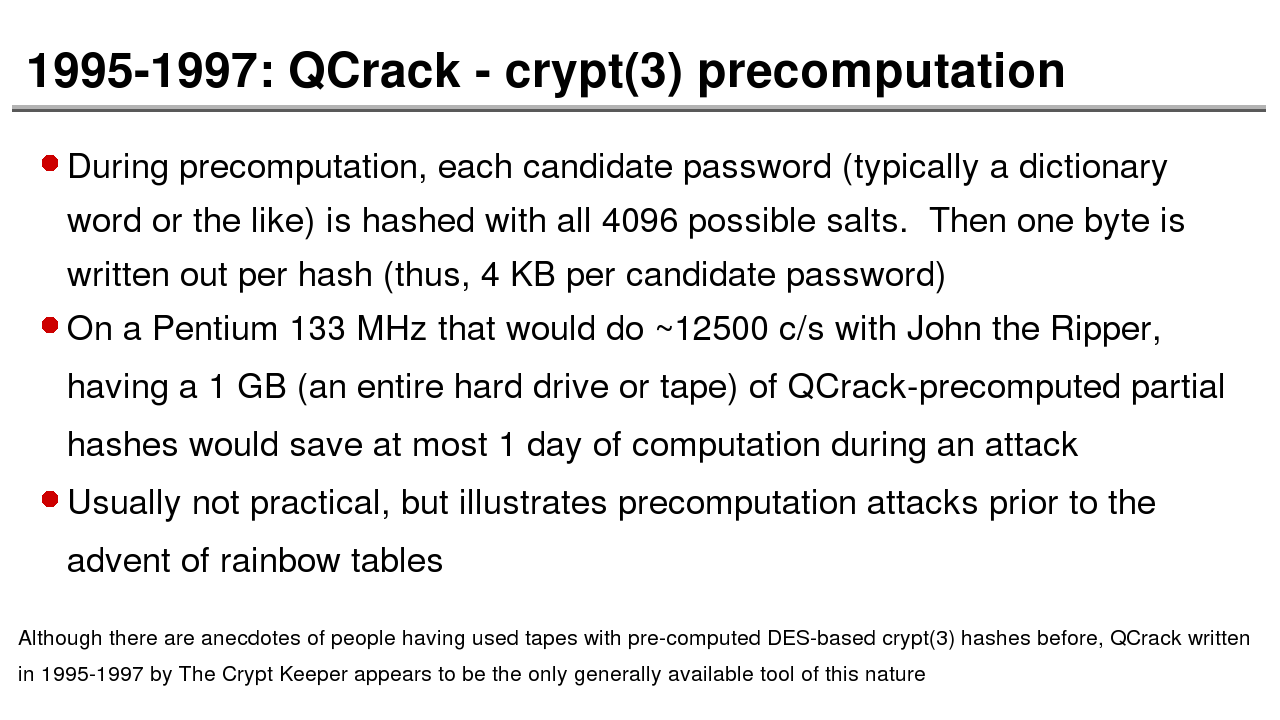 1995-1997: QCrack - crypt(3) precomputation

During precomputation, each candidate password (typically a dictionary word or the like) is hashed with all 4096 possible salts.  Then one byte is written out per hash (thus, 4 KB per candidate password)

On a Pentium 133 MHz that would do ~12500 c/s with John the Ripper, having a 1 GB (an entire hard drive or tape) of QCrack-precomputed partial hashes would save at most 1 day of computation during an attack

Usually not practical, but illustrates precomputation attacks prior to the advent of rainbow tables

Although there are anecdotes of people having used tapes with pre-computed DES-based crypt(3) hashes before, QCrack written in 1995-1997 by The Crypt Keeper appears to be the only generally available tool of this nature